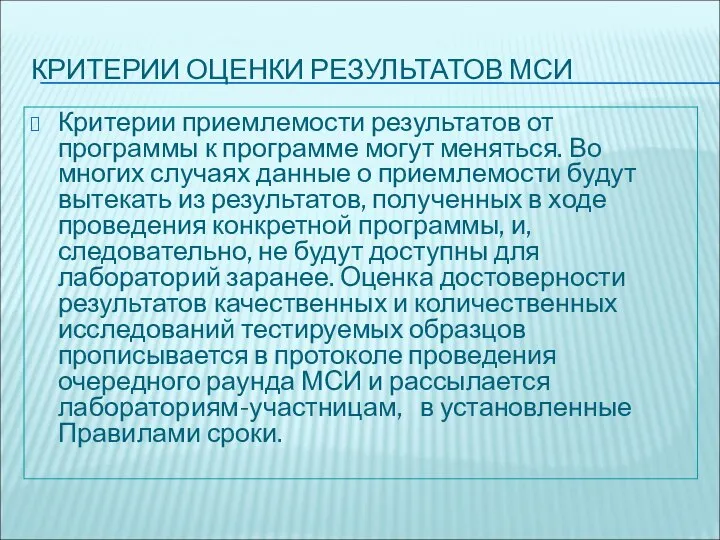 КРИТЕРИИ ОЦЕНКИ РЕЗУЛЬТАТОВ МСИ

Критерии приемлемости результатов от программы к программе могут меняться. Во многих случаях данные о приемлемости будут вытекать из результатов, полученных в ходе проведения конкретной программы, и, следовательно, не будут доступны для лабораторий заранее. Оценка достоверности результатов качественных и количественных исследований тестируемых образцов прописывается в протоколе проведения очередного раунда МСИ и рассылается лабораториям-участницам, в установленные Правилами сроки.